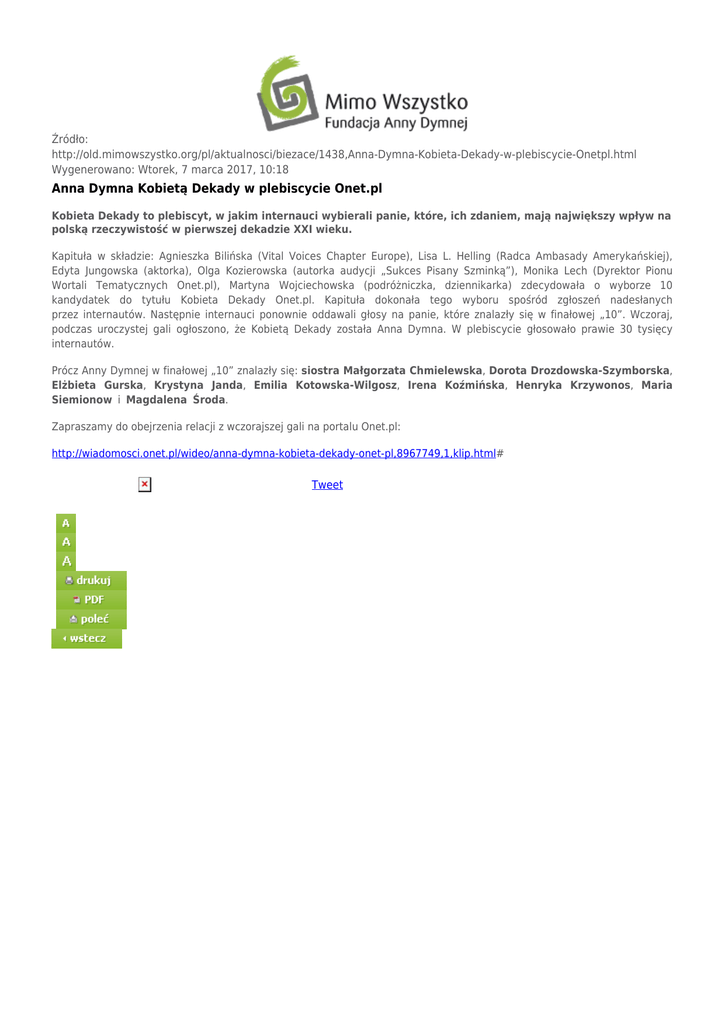 Mimo Wszystko
Fundacja Anny Dymnej

Źródło:
http://old.mimowszystko.org/pl/aktualnosci/biezace/1438,Anna-Dymna-Kobieta-Dekady-w-plebiscycie-Onetpl.html
Wygenerowano: Wtorek, 7 marca 2017, 10:18

Anna Dymna Kobietą Dekady w plebiscycie Onet.pl

Kobieta Dekady to plebiscyt, w jakim internauci wybierali panie, które, ich zdaniem, mają największy wpływ na polską rzeczywistość w pierwszej dekadzie XXI wieku.

Kapituła w składzie: Agnieszka Bilińska (Vital Voices Chapter Europe), Lisa L. Helling (Radca Ambasady Amerykańskiej), Edyta Jungowska (aktorka), Olga Kozierowska (autorka audycji „Sukces Pisany Szminką"), Monika Lech (Dyrektor Pionu Wortali Tematycznych Onet.pl), Martyna Wojciechowska (podróżniczka, dziennikarka) zdecydowała o wyborze 10 kandydatek do tytułu Kobieta Dekady Onet.pl. Kapituła dokonała tego wyboru spośród zgłoszeń nadesłanych przez internautów. Następnie internauci ponownie oddawali głosy na panie, które znalazły się w finałowej „10". Wczoraj, podczas uroczystej gali ogłoszono, że Kobietą Dekady została Anna Dymna. W plebiscycie głosowało prawie 30 tysięcy internautów.

Prócz Anny Dymnej w finałowej „10" znalazły się: siostra Małgorzata Chmielewska, Dorota Drozdowska-Szymborska, Elżbieta Gurska, Krystyna Janda, Emilia Kotowska-Wilgosz, Irena Koźmińska, Henryka Krzywonos, Maria Siemionow i Magdalena Środa.

Zapraszamy do obejrzenia relacji z wczorajszej gali na portalu Onet.pl:

http://wiadomosci.onet.pl/wideo/anna-dymna-kobieta-dekady-onet-pl,8967749,1,klip.html#

Tweet

A
A
A
drukuj
PDF
poleć
wstecz